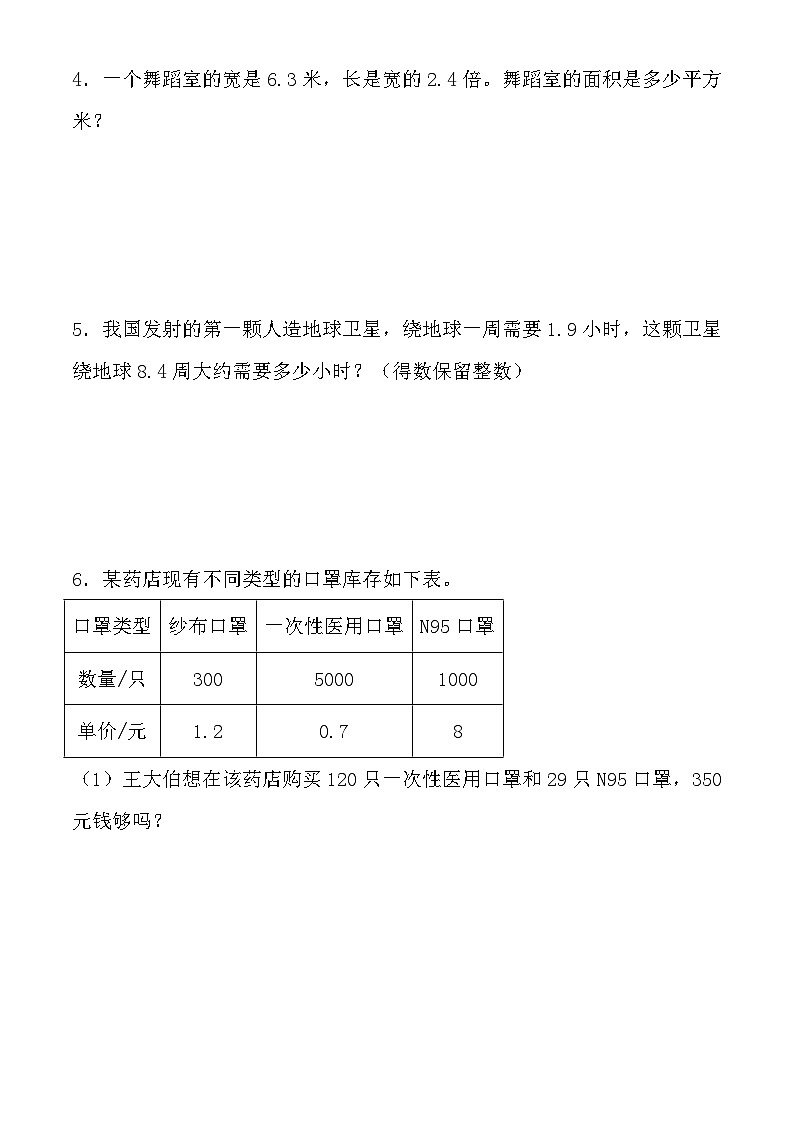 4．一个舞蹈室的宽是 6.3 米，长是宽的 2.4 倍。舞蹈室的面积是多少平方米？

5．我国发射的第一颗人造地球卫星，绕地球一周需要 1.9 小时，这颗卫星绕地球 8.4 周大约需要多少小时？（得数保留整数）

6．某药店现有不同类型的口罩库存如下表。

| 口罩类型 | 纱布口罩 | 一次性医用口罩 | N95 口罩 |
|---|---|---|---|
| 数量/只 | 300 | 5000 | 1000 |
| 单价/元 | 1.2 | 0.7 | 8 |

（1）王大伯想在该药店购买 120 只一次性医用口罩和 29 只 N95 口罩，350 元钱够吗？